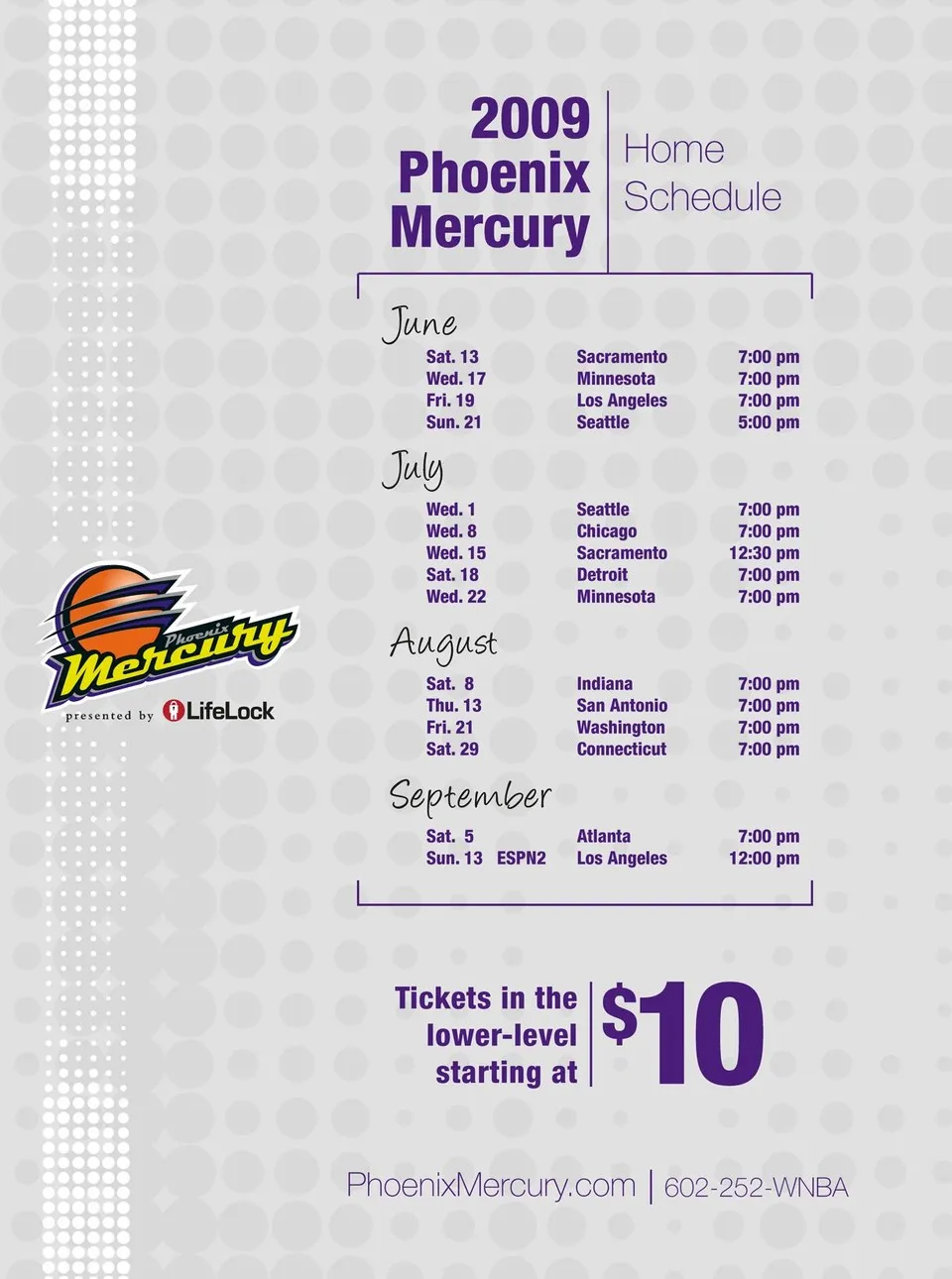 2009 Phoenix Mercury

Home Schedule

June

| Sat. 13 | Sacramento | 7:00 pm |
|---|---|---|
| Wed. 17 | Minnesota | 7:00 pm |
| Fri. 19 | Los Angeles | 7:00 pm |
| Sun. 21 | Seattle | 5:00 pm |

July

| Wed. 1 | Seattle | 7:00 pm |
|---|---|---|
| Wed. 8 | Chicago | 7:00 pm |
| Wed. 15 | Sacramento | 12:30 pm |
| Sat. 18 | Detroit | 7:00 pm |
| Wed. 22 | Minnesota | 7:00 pm |

August

| Sat. 8 | Indiana | 7:00 pm |
|---|---|---|
| Thu. 13 | San Antonio | 7:00 pm |
| Fri. 21 | Washington | 7:00 pm |
| Sat. 29 | Connecticut | 7:00 pm |

September

| Sat. 5 | Atlanta | 7:00 pm |
|---|---|---|
| Sun. 13 ESPN2 | Los Angeles | 12:00 pm |

Phoenix Mercury
presented by LifeLock

Tickets in the lower-level starting at $10

PhoenixMercury.com | 602-252-WNBA